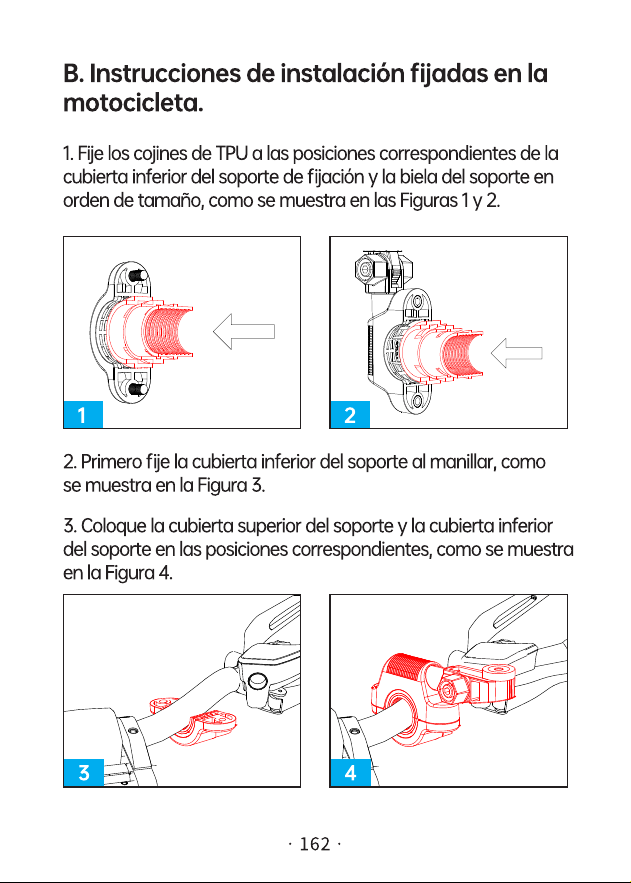 B. Instrucciones de instalación fijadas en la motocicleta.

1. Fije los cojines de TPU a las posiciones correspondientes de la cubierta inferior del soporte de fijación y la biela del soporte en orden de tamaño, como se muestra en las Figuras 1 y 2.

1

2

2. Primero fije la cubierta inferior del soporte al manillar, como se muestra en la Figura 3.

3. Coloque la cubierta superior del soporte y la cubierta inferior del soporte en las posiciones correspondientes, como se muestra en la Figura 4.

3

4

· 162 ·